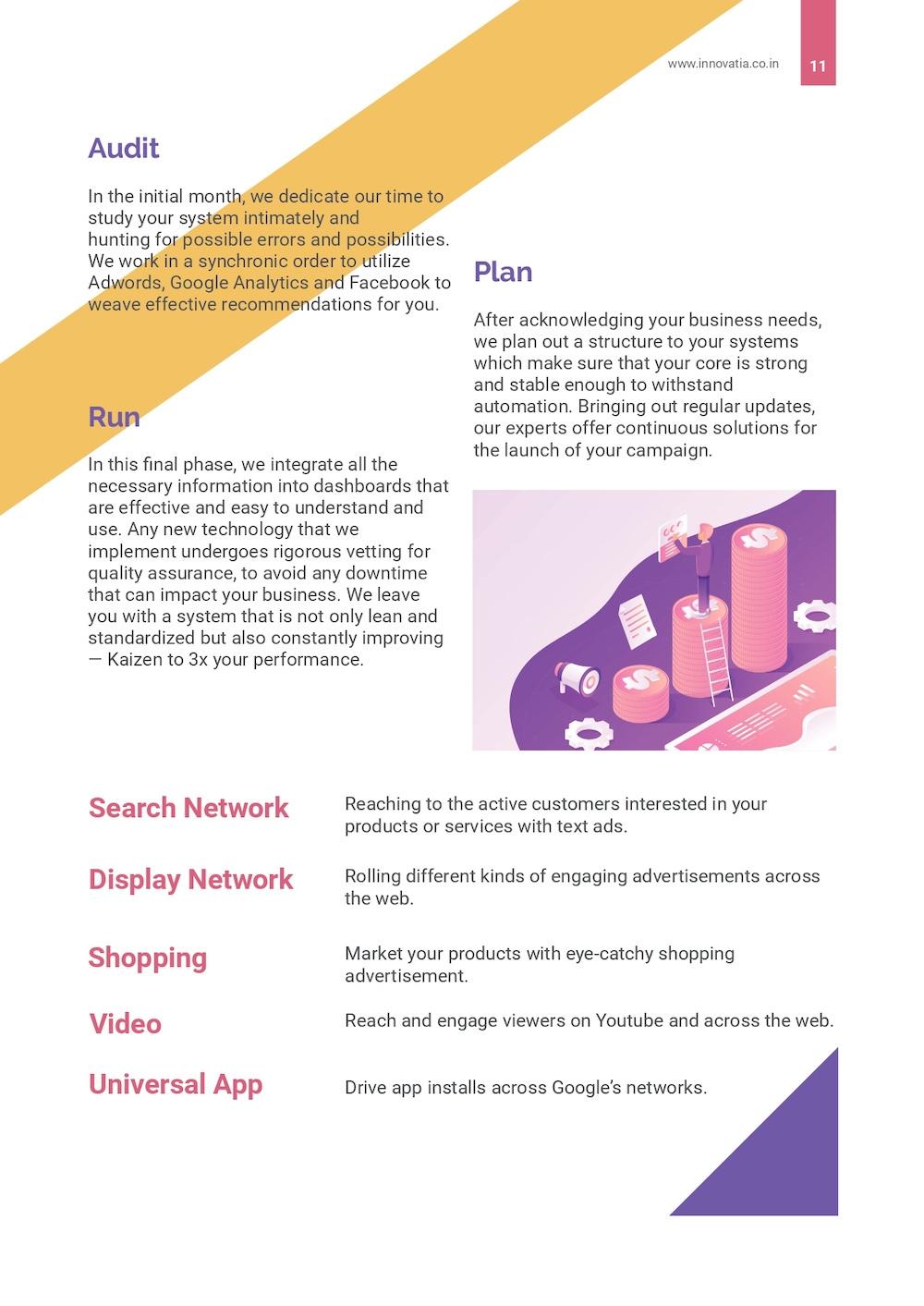 www.innovatia.co.in 11

Audit

In the initial month, we dedicate our time to study your system intimately and hunting for possible errors and possibilities. We work in a synchronic order to utilize Adwords, Google Analytics and Facebook to weave effective recommendations for you.

Run

In this final phase, we integrate all the necessary information into dashboards that are effective and easy to understand and use. Any new technology that we implement undergoes rigorous vetting for quality assurance, to avoid any downtime that can impact your business. We leave you with a system that is not only lean and standardized but also constantly improving — Kaizen to 3x your performance.

Plan

After acknowledging your business needs, we plan out a structure to your systems which make sure that your core is strong and stable enough to withstand automation. Bringing out regular updates, our experts offer continuous solutions for the launch of your campaign.

Search Network
Reaching to the active customers interested in your products or services with text ads.

Display Network
Rolling different kinds of engaging advertisements across the web.

Shopping
Market your products with eye-catchy shopping advertisement.

Video
Reach and engage viewers on Youtube and across the web.

Universal App
Drive app installs across Google's networks.